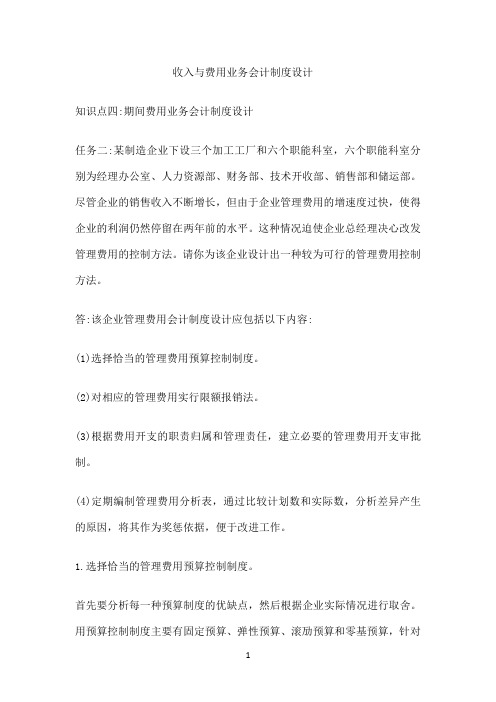 收入与费用业务会计制度设计

知识点四:期间费用业务会计制度设计

任务二:某制造企业下设三个加工工厂和六个职能科室，六个职能科室分别为经理办公室、人力资源部、财务部、技术开收部、销售部和储运部。尽管企业的销售收入不断增长，但由于企业管理费用的增速度过快，使得企业的利润仍然停留在两年前的水平。这种情况迫使企业总经理决心改发管理费用的控制方法。请你为该企业设计出一种较为可行的管理费用控制方法。

答:该企业管理费用会计制度设计应包括以下内容:

(1)选择恰当的管理费用预算控制制度。

(2)对相应的管理费用实行限额报销法。

(3)根据费用开支的职责归属和管理责任，建立必要的管理费用开支审批制。

(4)定期编制管理费用分析表，通过比较计划数和实际数，分析差异产生的原因，将其作为奖惩依据，便于改进工作。

1.选择恰当的管理费用预算控制制度。

首先要分析每一种预算制度的优缺点，然后根据企业实际情况进行取舍。用预算控制制度主要有固定预算、弹性预算、滚励预算和零基预算，针对

1